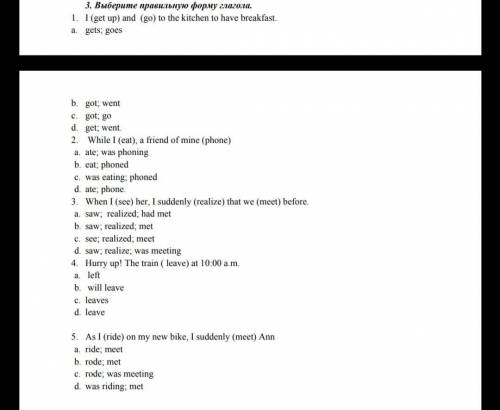 3. Выберите правильную форму глагола.

1. I (get up) and (go) to the kitchen to have breakfast.
a. gets; goes

b. got; went
c. got; go
d. get; went.
2. While I (eat), a friend of mine (phone)
a. ate; was phoning
b. eat; phoned
c. was eating; phoned
d. ate; phone.
3. When I (see) her, I suddenly (realize) that we (meet) before.
a. saw; realized; had met
b. saw; realized; met
c. see; realized; meet
d. saw; realize; was meeting
4. Hurry up! The train ( leave) at 10:00 a.m.
a. left
b. will leave
c. leaves
d. leave

5. As I (ride) on my new bike, I suddenly (meet) Ann
a. ride; meet
b. rode; met
c. rode; was meeting
d. was riding; met